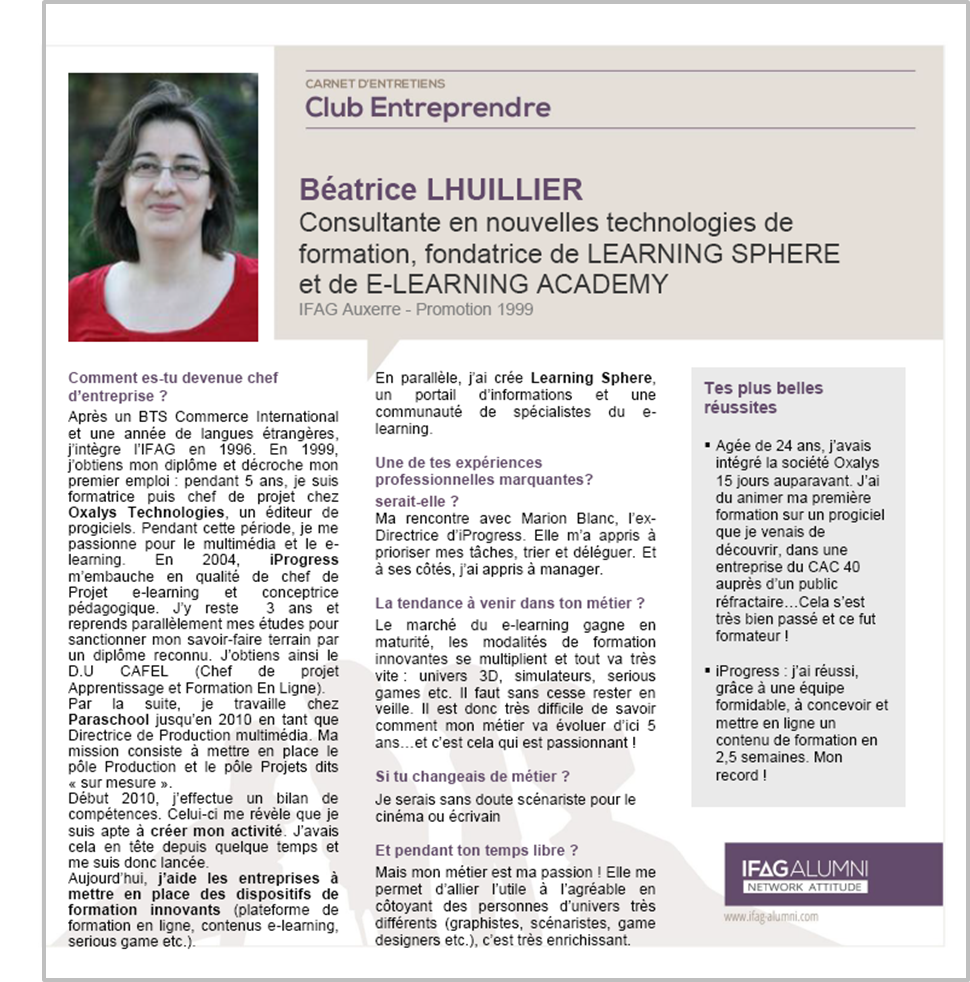 CARNET D'ENTRETIENS
Club Entreprendre

Béatrice LHUILLIER
Consultante en nouvelles technologies de formation, fondatrice de LEARNING SPHERE et de E-LEARNING ACADEMY
IFAG Auxerre - Promotion 1999

Comment es-tu devenue chef d'entreprise ?
Après un BTS Commerce International et une année de langues étrangères, j'intègre l'IFAG en 1996. En 1999, j'obtiens mon diplôme et décroche mon premier emploi : pendant 5 ans, je suis formatrice puis chef de projet chez Oxalys Technologies, un éditeur de progiciels. Pendant cette période, je me passionne pour le multimédia et le e-learning. En 2004, iProgress m'embauche en qualité de chef de Projet e-learning et conceptrice pédagogique. J'y reste 3 ans et reprends parallèlement mes études pour sanctionner mon savoir-faire terrain par un diplôme reconnu. J'obtiens ainsi le D.U CAFEL (Chef de projet Apprentissage et Formation En Ligne).
Par la suite, je travaille chez Paraschool jusqu'en 2010 en tant que Directrice de Production multimédia. Ma mission consiste à mettre en place le pôle Production et le pôle Projets dits « sur mesure ».
Début 2010, j'effectue un bilan de compétences. Celui-ci me révèle que je suis apte à créer mon activité. J'avais cela en tête depuis quelque temps et me suis donc lancée.
Aujourd'hui, j'aide les entreprises à mettre en place des dispositifs de formation innovants (plateforme de formation en ligne, contenus e-learning, serious game etc.).
En parallèle, j'ai crée Learning Sphere, un portail d'informations et une communauté de spécialistes du e-learning.

Une de tes expériences professionnelles marquantes?
serait-elle ?
Ma rencontre avec Marion Blanc, l'ex-Directrice d'iProgress. Elle m'a appris à prioriser mes tâches, trier et déléguer. Et à ses côtés, j'ai appris à manager.

La tendance à venir dans ton métier ?
Le marché du e-learning gagne en maturité, les modalités de formation innovantes se multiplient et tout va très vite : univers 3D, simulateurs, serious games etc. Il faut sans cesse rester en veille. Il est donc très difficile de savoir comment mon métier va évoluer d'ici 5 ans…et c'est cela qui est passionnant !

Si tu changeais de métier ?
Je serais sans doute scénariste pour le cinéma ou écrivain

Et pendant ton temps libre ?
Mais mon métier est ma passion ! Elle me permet d'allier l'utile à l'agréable en côtoyant des personnes d'univers très différents (graphistes, scénaristes, game designers etc.), c'est très enrichissant.

Tes plus belles réussites
▪ Agée de 24 ans, j'avais intégré la société Oxalys 15 jours auparavant. J'ai du animer ma première formation sur un progiciel que je venais de découvrir, dans une entreprise du CAC 40 auprès d'un public réfractaire…Cela s'est très bien passé et ce fut formateur !
▪ iProgress : j'ai réussi, grâce à une équipe formidable, à concevoir et mettre en ligne un contenu de formation en 2,5 semaines. Mon record !

IFAG ALUMNI
NETWORK ATTITUDE
www.ifag-alumni.com